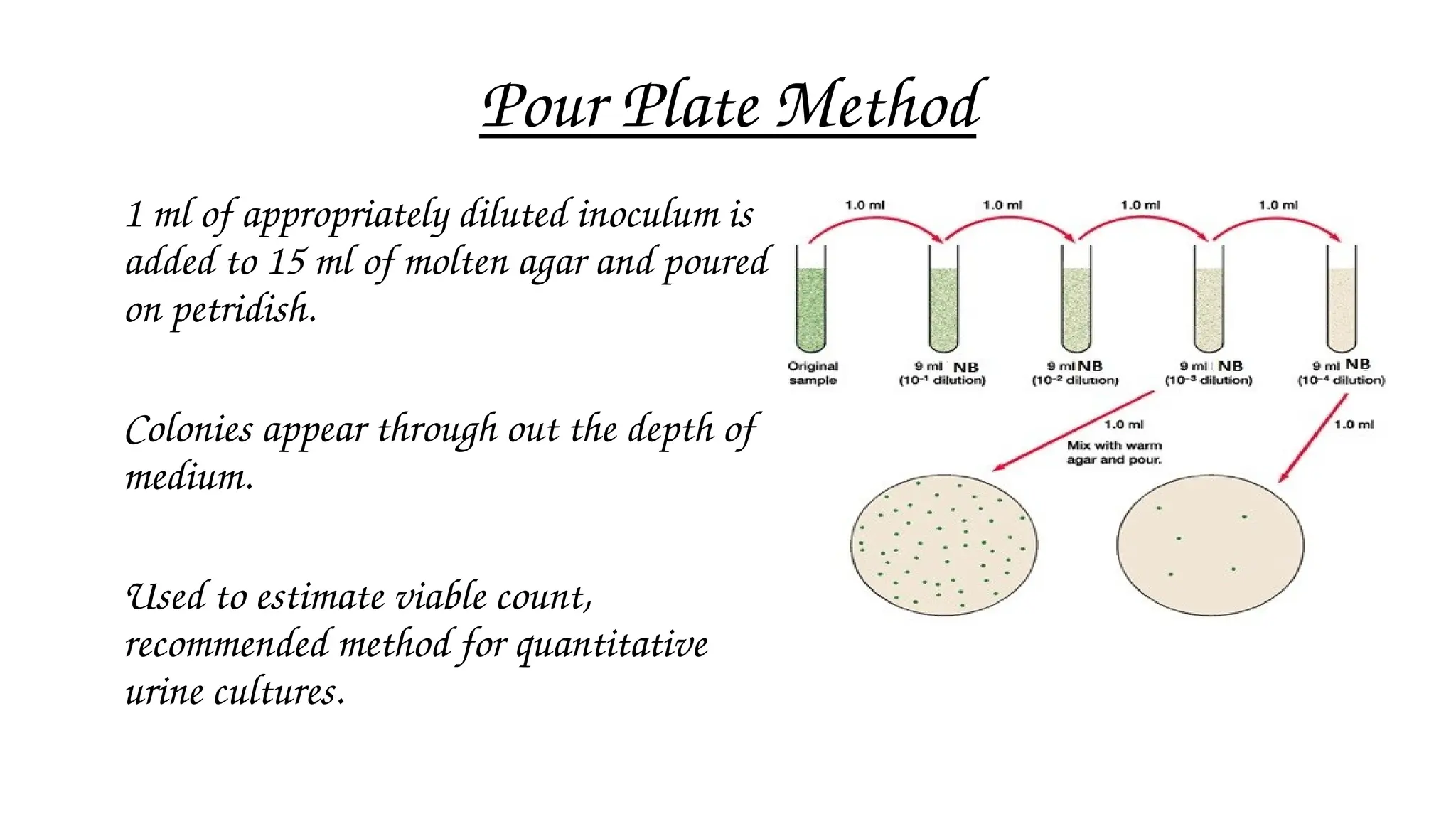 Pour Plate Method

1 ml of appropriately diluted inoculum is added to 15 ml of molten agar and poured on petridish.

Colonies appear through out the depth of medium.

Used to estimate viable count, recommended method for quantitative urine cultures.

1.0 ml
1.0 ml
1.0 ml
1.0 ml

Original sample
9 ml NB ($10^{-1}$ dilution)
9 ml NB ($10^{-2}$ dilution)
9 ml NB ($10^{-3}$ dilution)
9 ml NB ($10^{-4}$ dilution)

1.0 ml
Mix with warm agar and pour.
1.0 ml